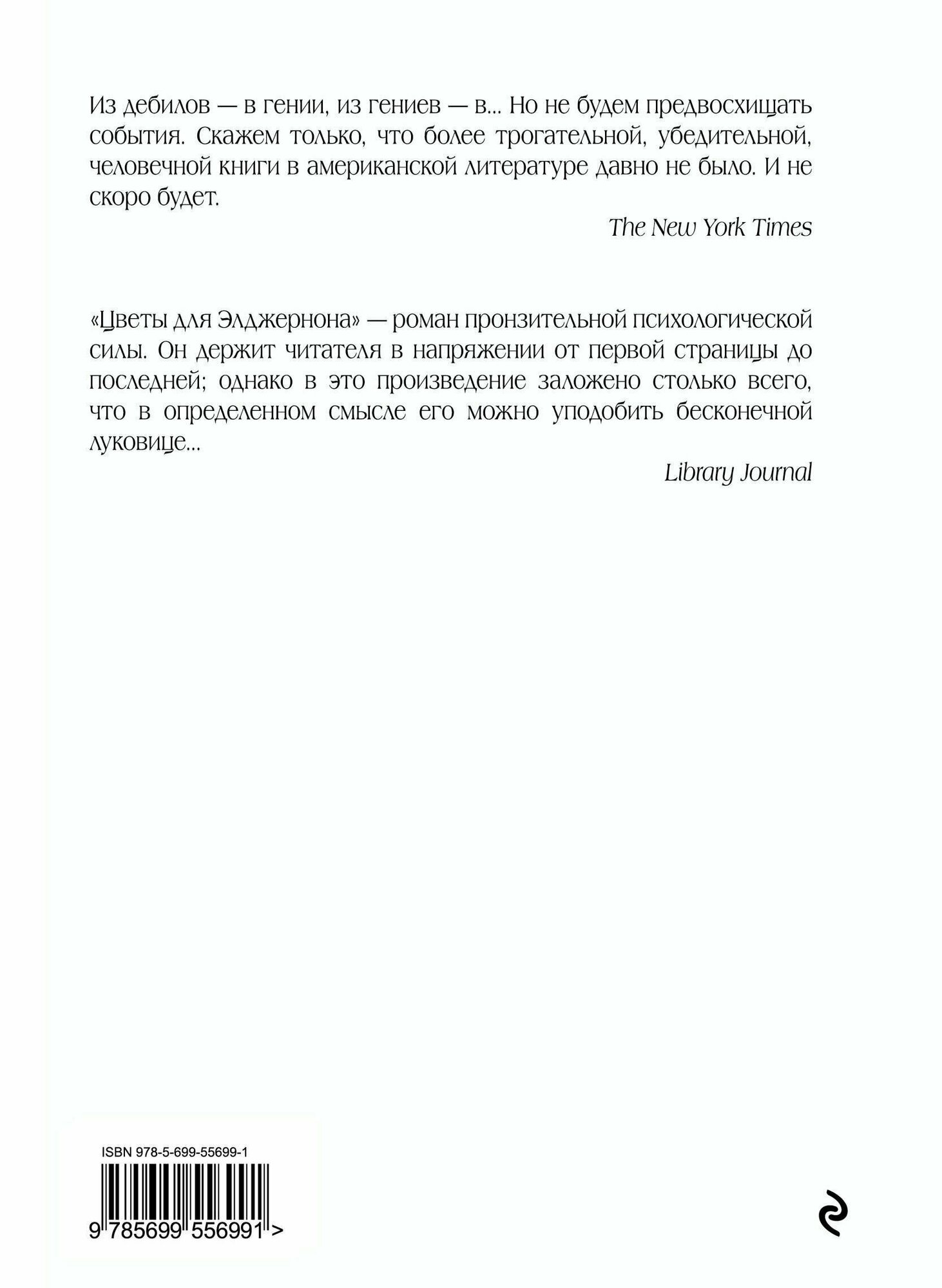 Из дебилов — в гении, из гениев — в... Но не будем предвосхищать события. Скажем только, что более трогательной, убедительной, человечной книги в американской литературе давно не было. И не скоро будет.

The New York Times

«Цветы для Элджернона» — роман пронзительной психологической силы. Он держит читателя в напряжении от первой страницы до последней; однако в это произведение заложено столько всего, что в определенном смысле его можно уподобить бесконечной луковице...

Library Journal

ISBN 978-5-699-55699-1

9 785699 556991 >